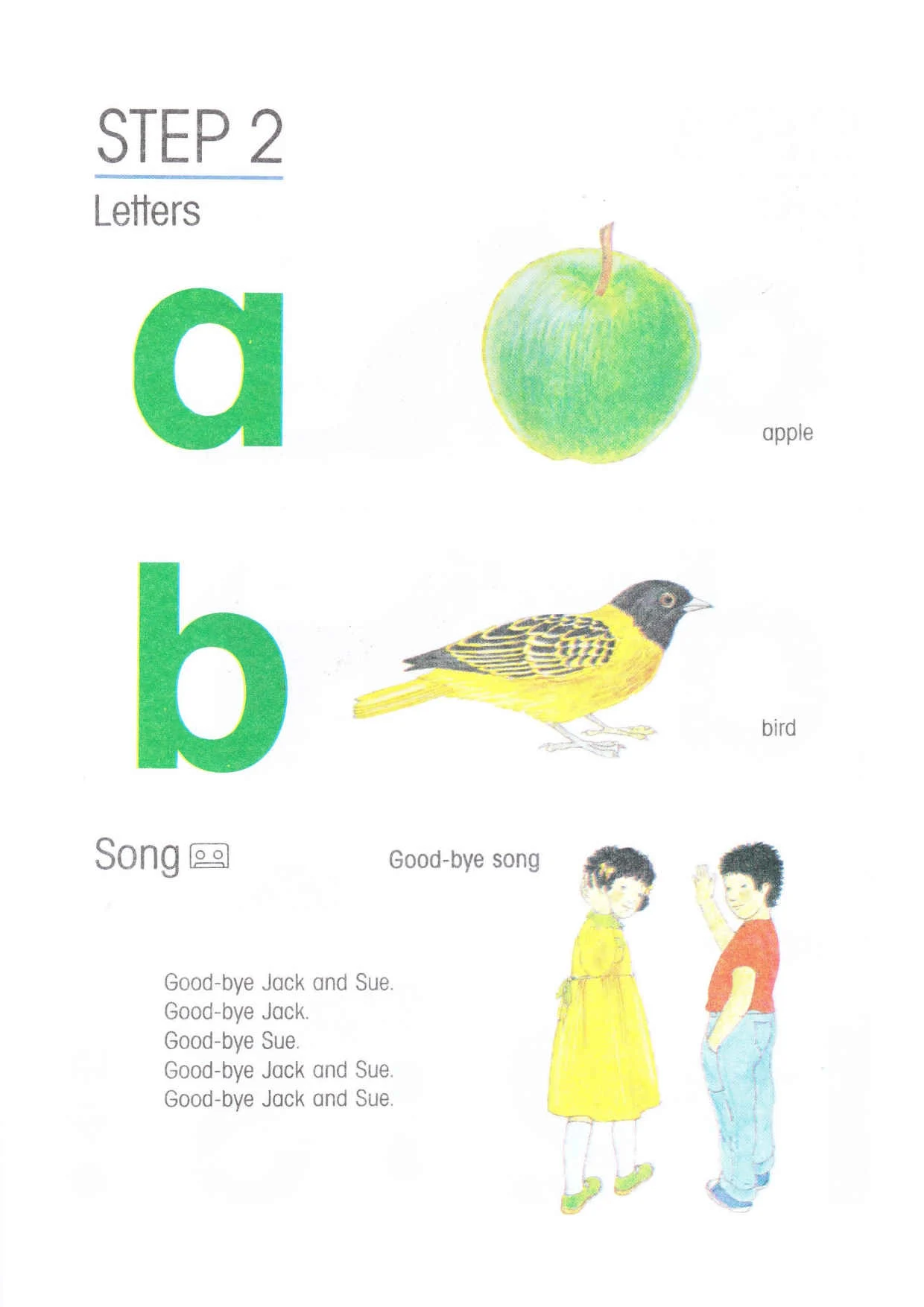 STEP 2

Letters

a

apple

b

bird

Song

Good-bye song

Good-bye Jack and Sue.
Good-bye Jack.
Good-bye Sue.
Good-bye Jack and Sue.
Good-bye Jack and Sue.